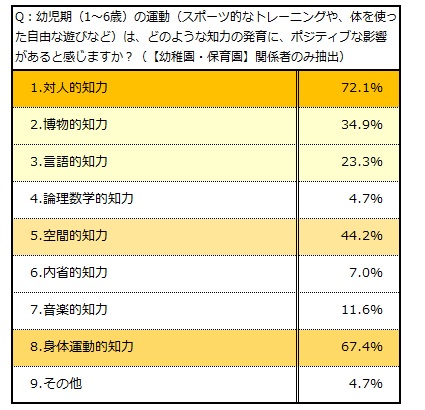 Q：幼児期（1~6歳）の運動（スポーツ的なトレーニングや、体を使った自由な遊びなど）は、どのような知力の発育に、ポジティブな影響があると感じますか？（【幼稚園・保育園】関係者のみ抽出）

| | |
|---|---|
| 1.対人的知力 | 72.1% |
| 2.博物的知力 | 34.9% |
| 3.言語的知力 | 23.3% |
| 4.論理数学的知力 | 4.7% |
| 5.空間的知力 | 44.2% |
| 6.内省的知力 | 7.0% |
| 7.音楽的知力 | 11.6% |
| 8.身体運動的知力 | 67.4% |
| 9.その他 | 4.7% |